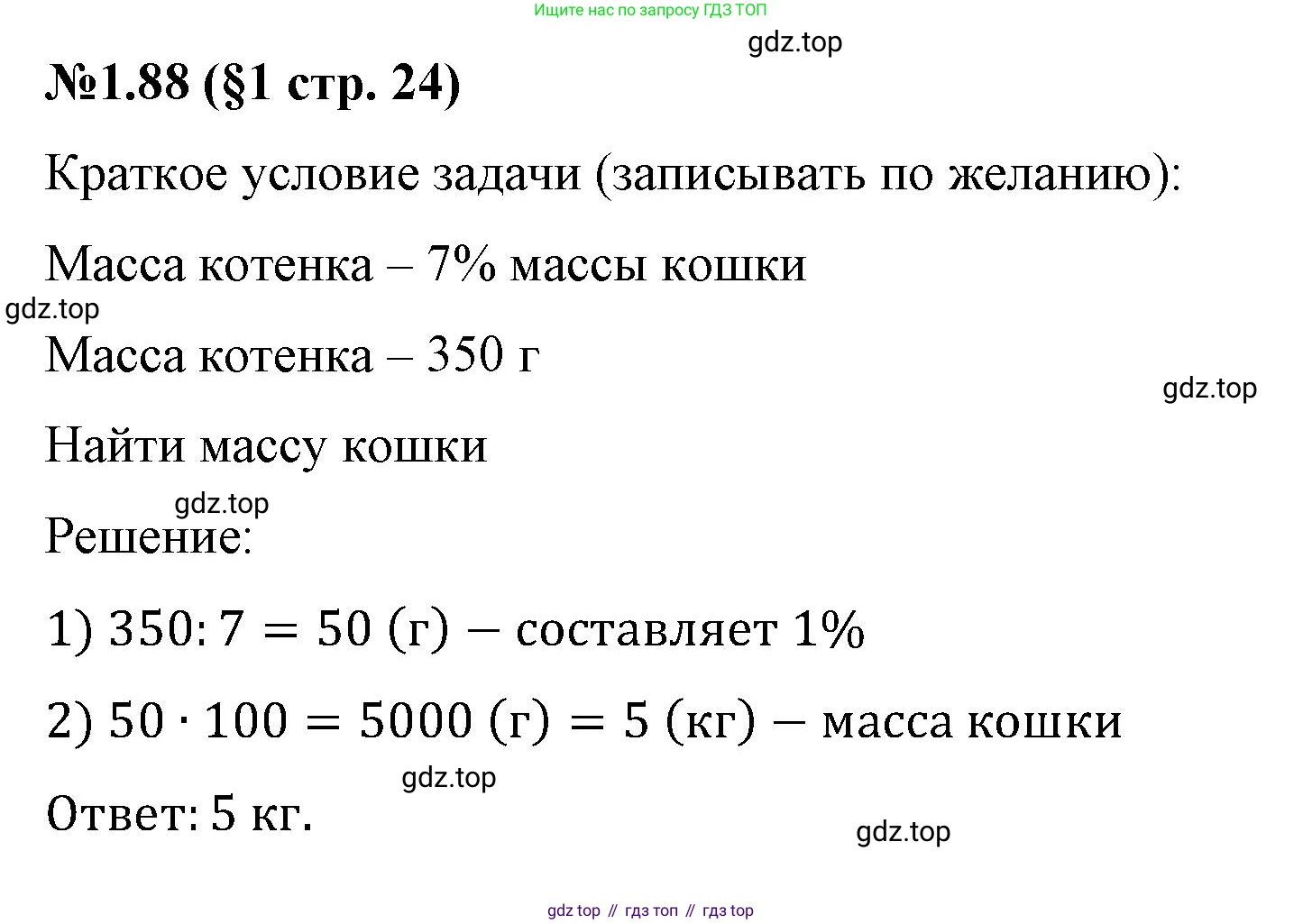 Ищите нас по запросу ГДЗ ТОП

gdz.top

№1.88 (§1 стр. 24)

Краткое условие задачи (записывать по желанию):

Масса котенка – 7% массы кошки

gdz.top

Масса котенка – 350 г

gdz.top

Найти массу кошки

gdz.top

Решение:

1) $350 : 7 = 50$ (г) – составляет 1%

2) $50 \cdot 100 = 5000$ (г) $= 5$ (кг) – масса кошки

gdz.top

Ответ: 5 кг.

gdz.top

gdz top // гдз топ // гдз top